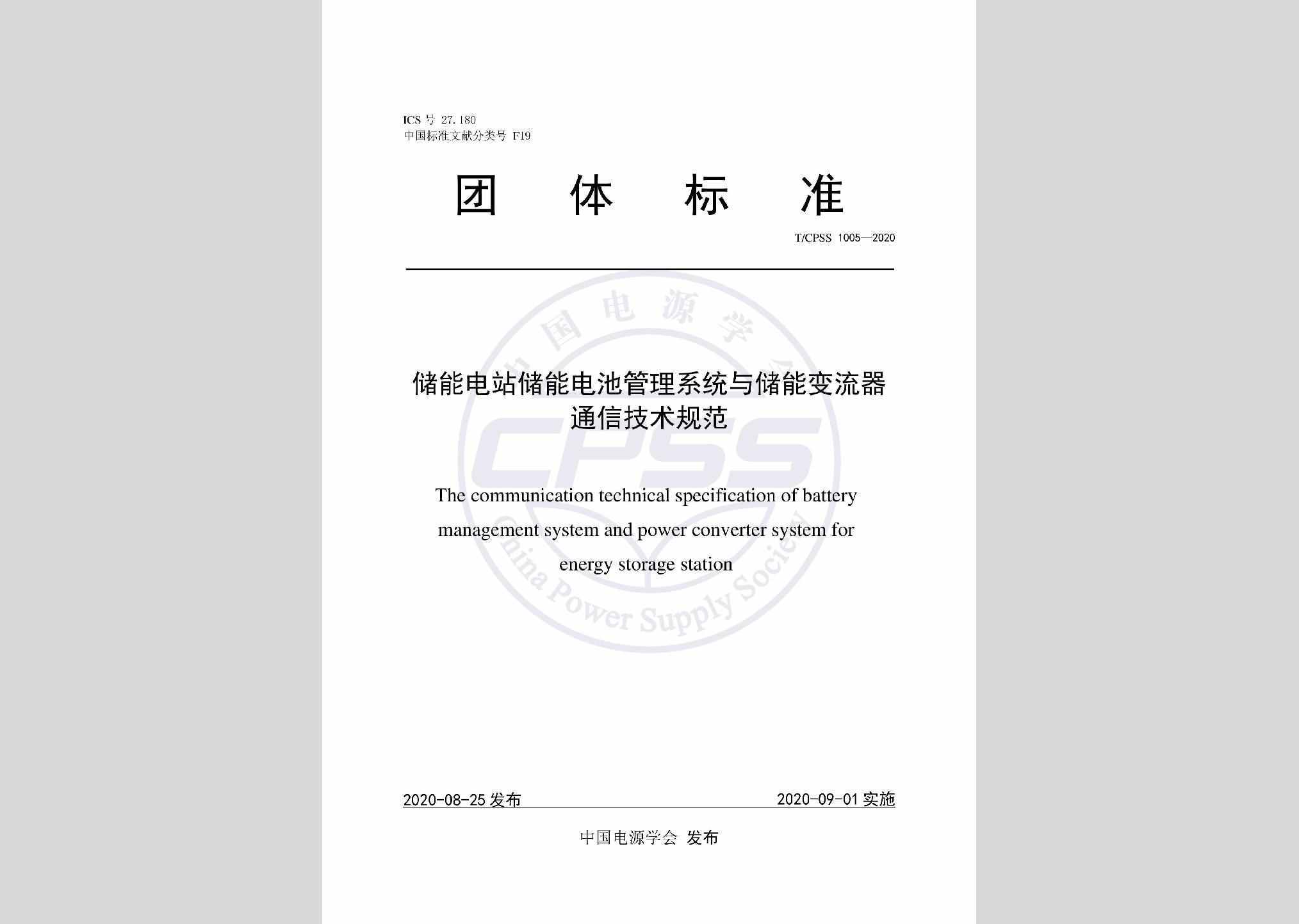 ICS 号 27.180
中国标准文献分类号 F19

团 体 标 准

T/CPSS 1005—2020

中国电源学会

CPSS

China Power Supply Society

储能电站储能电池管理系统与储能变流器通信技术规范

The communication technical specification of battery management system and power converter system for energy storage station

2020-08-25 发布

2020-09-01 实施

中国电源学会 发布